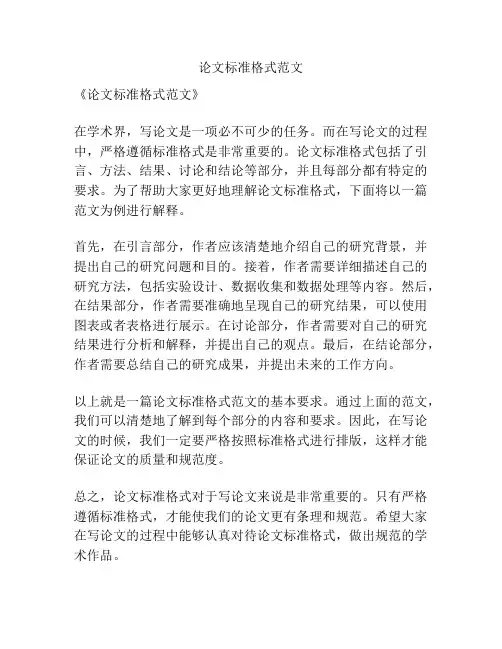 论文标准格式范文

《论文标准格式范文》

在学术界，写论文是一项必不可少的任务。而在写论文的过程中，严格遵循标准格式是非常重要的。论文标准格式包括了引言、方法、结果、讨论和结论等部分，并且每部分都有特定的要求。为了帮助大家更好地理解论文标准格式，下面将以一篇范文为例进行解释。

首先，在引言部分，作者应该清楚地介绍自己的研究背景，并提出自己的研究问题和目的。接着，作者需要详细描述自己的研究方法，包括实验设计、数据收集和数据处理等内容。然后，在结果部分，作者需要准确地呈现自己的研究结果，可以使用图表或者表格进行展示。在讨论部分，作者需要对自己的研究结果进行分析和解释，并提出自己的观点。最后，在结论部分，作者需要总结自己的研究成果，并提出未来的工作方向。

以上就是一篇论文标准格式范文的基本要求。通过上面的范文，我们可以清楚地了解到每个部分的内容和要求。因此，在写论文的时候，我们一定要严格按照标准格式进行排版，这样才能保证论文的质量和规范度。

总之，论文标准格式对于写论文来说是非常重要的。只有严格遵循标准格式，才能使我们的论文更有条理和规范。希望大家在写论文的过程中能够认真对待论文标准格式，做出规范的学术作品。